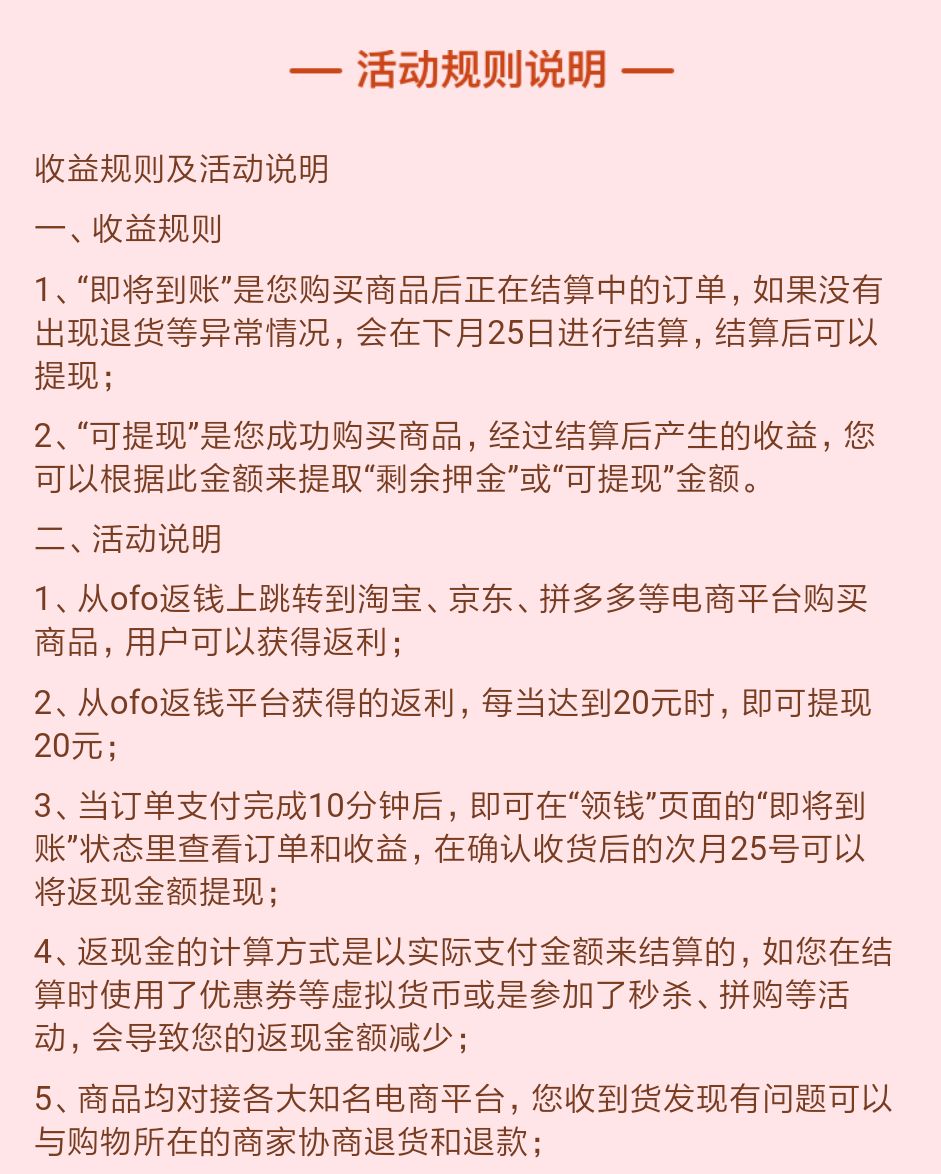 — 活动规则说明 —

收益规则及活动说明

一、收益规则

1、“即将到账”是您购买商品后正在结算中的订单，如果没有出现退货等异常情况，会在下月25日进行结算，结算后可以提现；

2、“可提现”是您成功购买商品，经过结算后产生的收益，您可以根据此金额来提取“剩余押金”或“可提现”金额。

二、活动说明

1、从ofo返钱上跳转到淘宝、京东、拼多多等电商平台购买商品，用户可以获得返利；

2、从ofo返钱平台获得的返利，每当达到20元时，即可提现20元；

3、当订单支付完成10分钟后，即可在“领钱”页面的“即将到账”状态里查看订单和收益，在确认收货后的次月25号可以将返现金额提现；

4、返现金的计算方式是以实际支付金额来结算的，如您在结算时使用了优惠券等虚拟货币或是参加了秒杀、拼购等活动，会导致您的返现金额减少；

5、商品均对接各大知名电商平台，您收到货发现有问题可以与购物所在的商家协商退货和退款；